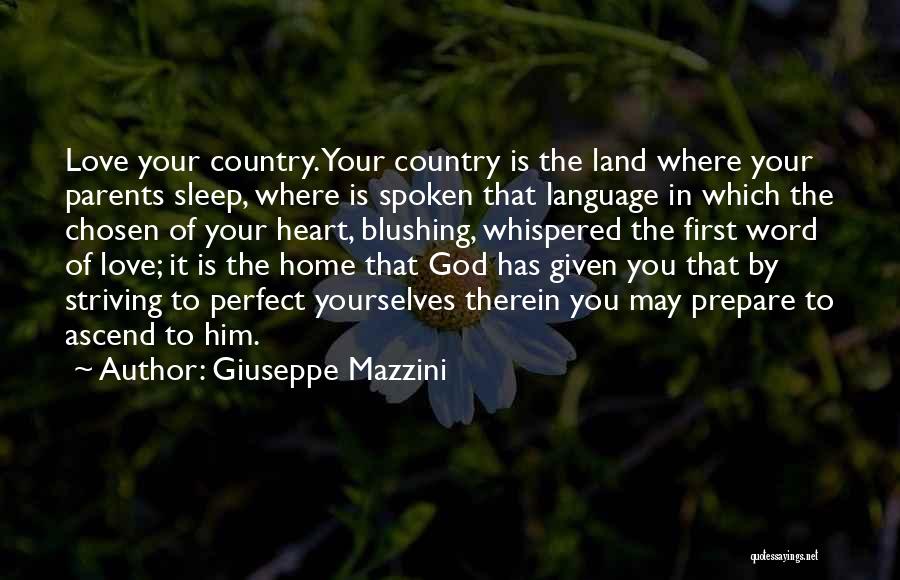 Love your country. Your country is the land where your parents sleep, where is spoken that language in which the chosen of your heart, blushing, whispered the first word of love; it is the home that God has given you that by striving to perfect yourselves therein you may prepare to ascend to him.
~ Author: Giuseppe Mazzini

quotessayings.net